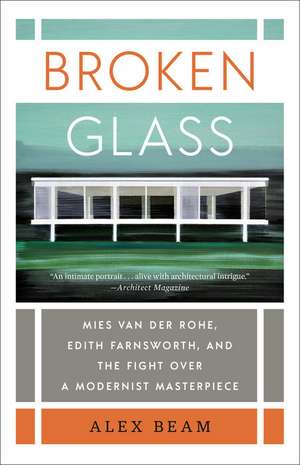 BROKEN GLASS

"An intimate portrait . . . alive with architectural intrigue."
—Architect Magazine

MIES VAN DER ROHE, EDITH FARNSWORTH, AND THE FIGHT OVER A MODERNIST MASTERPIECE

ALEX BEAM